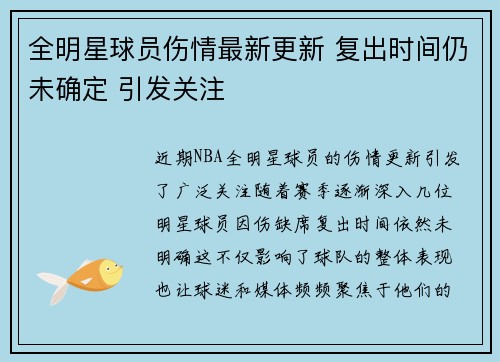 全明星球员伤情最新更新 复出时间仍未确定 引发关注

近期NBA全明星球员的伤情更新引发了广泛关注随着赛季逐渐深入几位明星球员因伤缺席复出时间依然未明确这不仅影响了球队的整体表现也让球迷和媒体频频聚焦于他们的